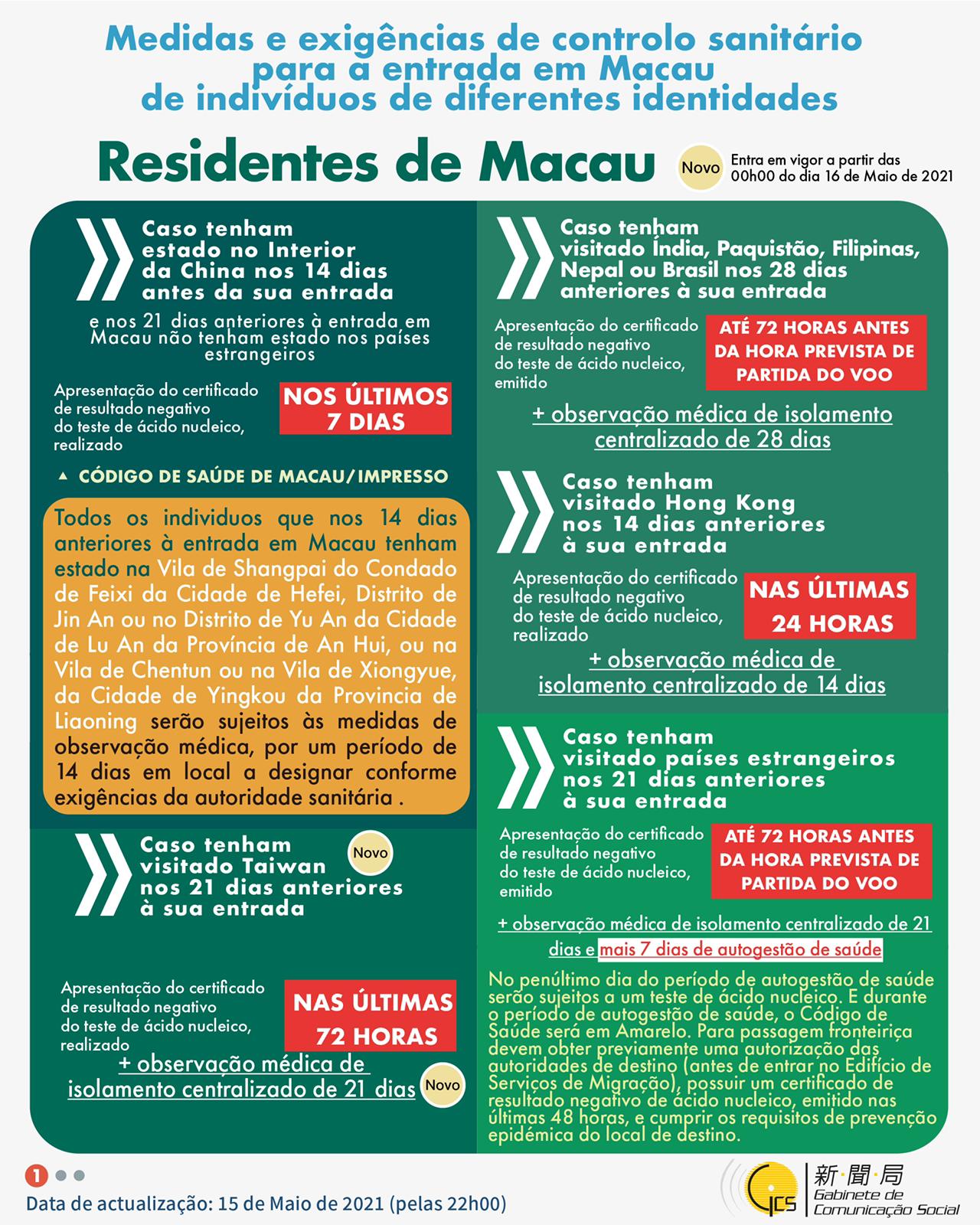 Medidas e exigências de controlo sanitário para a entrada em Macau de indivíduos de diferentes identidades

Residentes de Macau

Novo

Entra em vigor a partir das 00h00 do dia 16 de Maio de 2021

Caso tenham estado no Interior da China nos 14 dias antes da sua entrada

e nos 21 dias anteriores à entrada em Macau não tenham estado nos países estrangeiros

Apresentação do certificado de resultado negativo do teste de ácido nucleico, realizado

NOS ÚLTIMOS 7 DIAS

▲ CÓDIGO DE SAÚDE DE MACAU/IMPRESSO

Todos os individuos que nos 14 dias anteriores à entrada em Macau tenham estado na Vila de Shangpai do Condado de Feixi da Cidade de Hefei, Distrito de Jin An ou no Distrito de Yu An da Cidade de Lu An da Província de An Hui, ou na Vila de Chentun ou na Vila de Xiongyue, da Cidade de Yingkou da Provincia de Liaoning serão sujeitos às medidas de observação médica, por um período de 14 dias em local a designar conforme exigências da autoridade sanitária .

Caso tenham visitado Taiwan nos 21 dias anteriores à sua entrada

Novo

Apresentação do certificado de resultado negativo do teste de ácido nucleico, realizado

NAS ÚLTIMAS 72 HORAS

+ observação médica de isolamento centralizado de 21 dias

Novo

Caso tenham visitado Índia, Paquistão, Filipinas, Nepal ou Brasil nos 28 dias anteriores à sua entrada

Apresentação do certificado de resultado negativo do teste de ácido nucleico, emitido

ATÉ 72 HORAS ANTES DA HORA PREVISTA DE PARTIDA DO VOO

+ observação médica de isolamento centralizado de 28 dias

Caso tenham visitado Hong Kong nos 14 dias anteriores à sua entrada

Apresentação do certificado de resultado negativo do teste de ácido nucleico, realizado

NAS ÚLTIMAS 24 HORAS

+ observação médica de isolamento centralizado de 14 dias

Caso tenham visitado países estrangeiros nos 21 dias anteriores à sua entrada

Apresentação do certificado de resultado negativo do teste de ácido nucleico, emitido

ATÉ 72 HORAS ANTES DA HORA PREVISTA DE PARTIDA DO VOO

+ observação médica de isolamento centralizado de 21 dias e mais 7 dias de autogestão de saúde

No penúltimo dia do período de autogestão de saúde serão sujeitos a um teste de ácido nucleico. E durante o período de autogestão de saúde, o Código de Saúde será em Amarelo. Para passagem fronteiriça devem obter previamente uma autorização das autoridades de destino (antes de entrar no Edifício de Serviços de Migração), possuir um certificado de resultado negativo de ácido nucleico, emitido nas últimas 48 horas, e cumprir os requisitos de prevenção epidémica do local de destino.

1

Data de actualização: 15 de Maio de 2021 (pelas 22h00)

GCS 新·聞·局 Gabinete de Comunicação Social